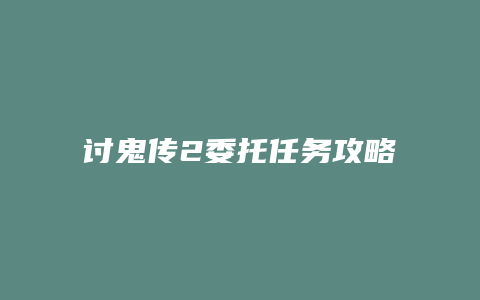 讨鬼传2委托任务攻略